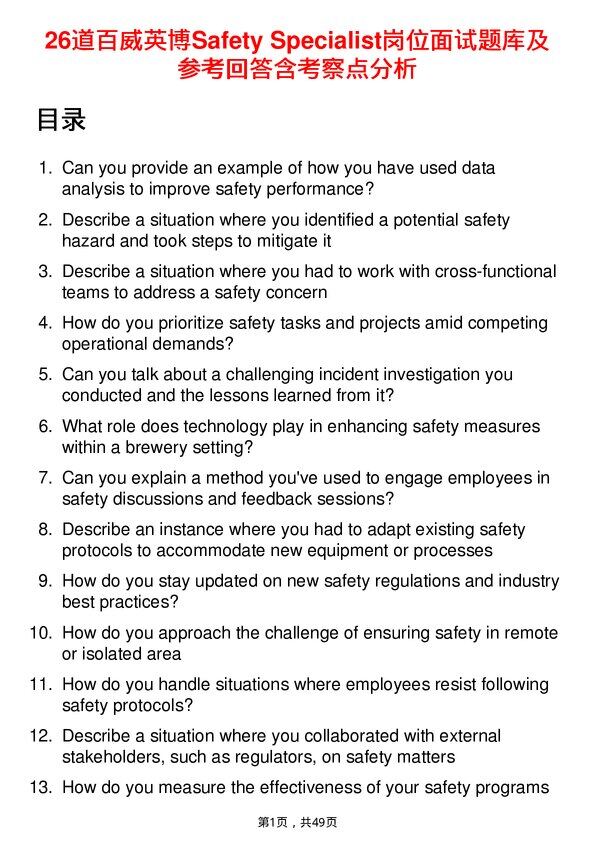 26道百威英博Safety Specialist岗位面试题库及参考回答含考察点分析

目录

1. Can you provide an example of how you have used data analysis to improve safety performance?
2. Describe a situation where you identified a potential safety hazard and took steps to mitigate it
3. Describe a situation where you had to work with cross-functional teams to address a safety concern
4. How do you prioritize safety tasks and projects amid competing operational demands?
5. Can you talk about a challenging incident investigation you conducted and the lessons learned from it?
6. What role does technology play in enhancing safety measures within a brewery setting?
7. Can you explain a method you've used to engage employees in safety discussions and feedback sessions?
8. Describe an instance where you had to adapt existing safety protocols to accommodate new equipment or processes
9. How do you stay updated on new safety regulations and industry best practices?
10. How do you approach the challenge of ensuring safety in remote or isolated area
11. How do you handle situations where employees resist following safety protocols?
12. Describe a situation where you collaborated with external stakeholders, such as regulators, on safety matters
13. How do you measure the effectiveness of your safety programs

第1页，共49页